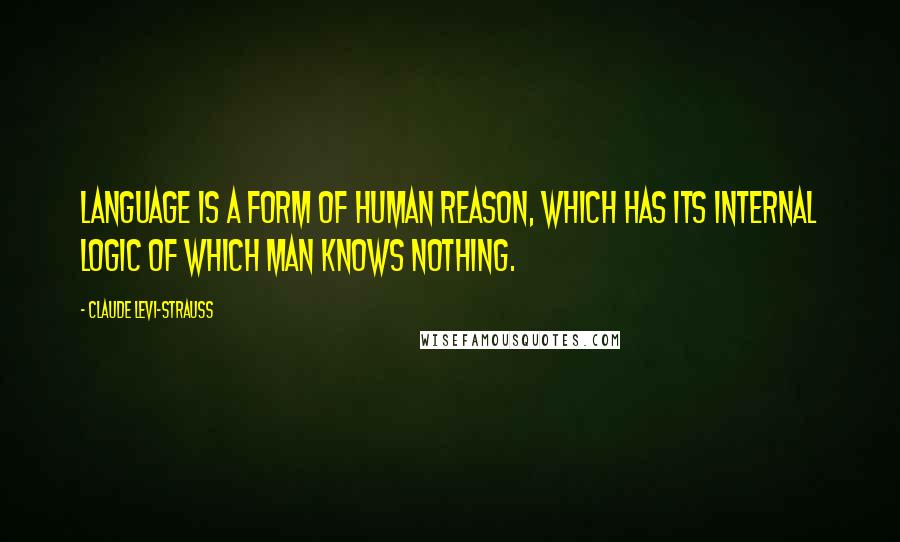 LANGUAGE IS A FORM OF HUMAN REASON, WHICH HAS ITS INTERNAL LOGIC OF WHICH MAN KNOWS NOTHING.

- CLAUDE LEVI-STRAUSS

WISEFAMOUSQUOTES.COM